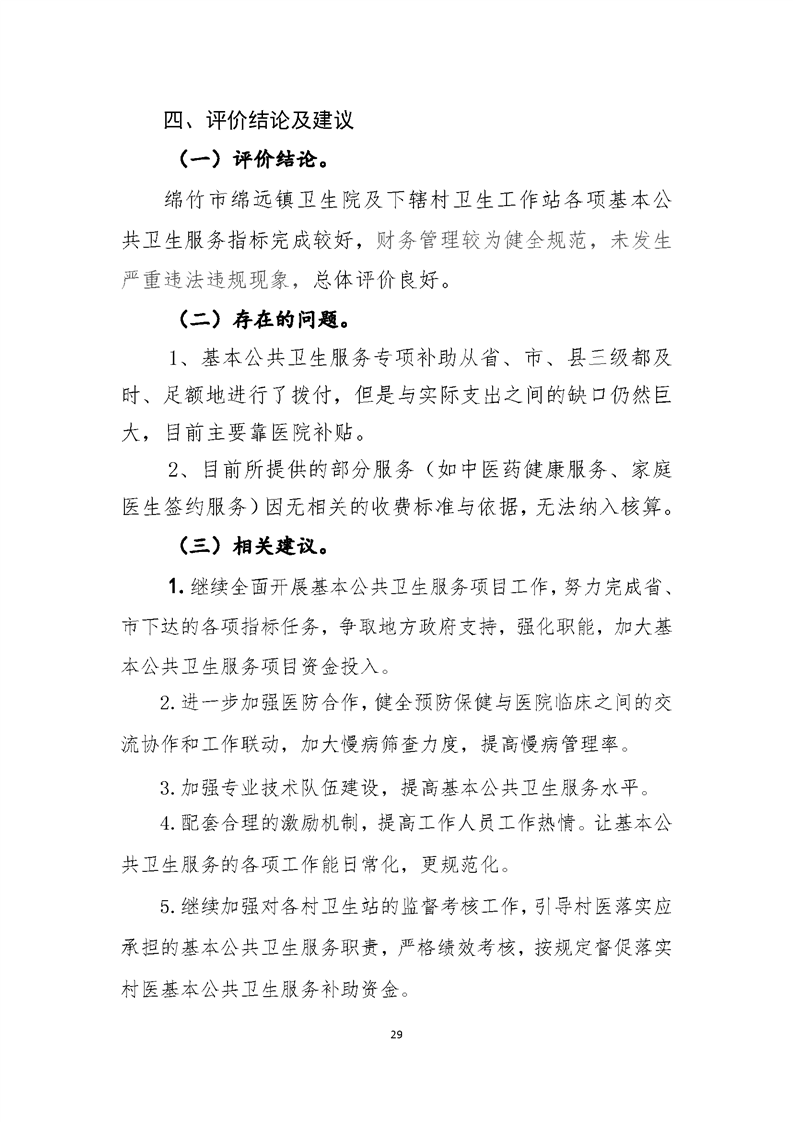 四、评价结论及建议

（一）评价结论。

绵竹市绵远镇卫生院及下辖村卫生工作站各项基本公共卫生服务指标完成较好，财务管理较为健全规范，未发生严重违法违规现象，总体评价良好。

（二）存在的问题。

1、基本公共卫生服务专项补助从省、市、县三级都及时、足额地进行了拨付，但是与实际支出之间的缺口仍然巨大，目前主要靠医院补贴。

2、目前所提供的部分服务（如中医药健康服务、家庭医生签约服务）因无相关的收费标准与依据，无法纳入核算。

（三）相关建议。

1. 继续全面开展基本公共卫生服务项目工作，努力完成省、市下达的各项指标任务，争取地方政府支持，强化职能，加大基本公共卫生服务项目资金投入。

2. 进一步加强医防合作，健全预防保健与医院临床之间的交流协作和工作联动，加大慢病筛查力度，提高慢病管理率。

3. 加强专业技术队伍建设，提高基本公共卫生服务水平。

4. 配套合理的激励机制，提高工作人员工作热情。让基本公共卫生服务的各项工作能日常化，更规范化。

5. 继续加强对各村卫生站的监督考核工作，引导村医落实应承担的基本公共卫生服务职责，严格绩效考核，按规定督促落实村医基本公共卫生服务补助资金。

29